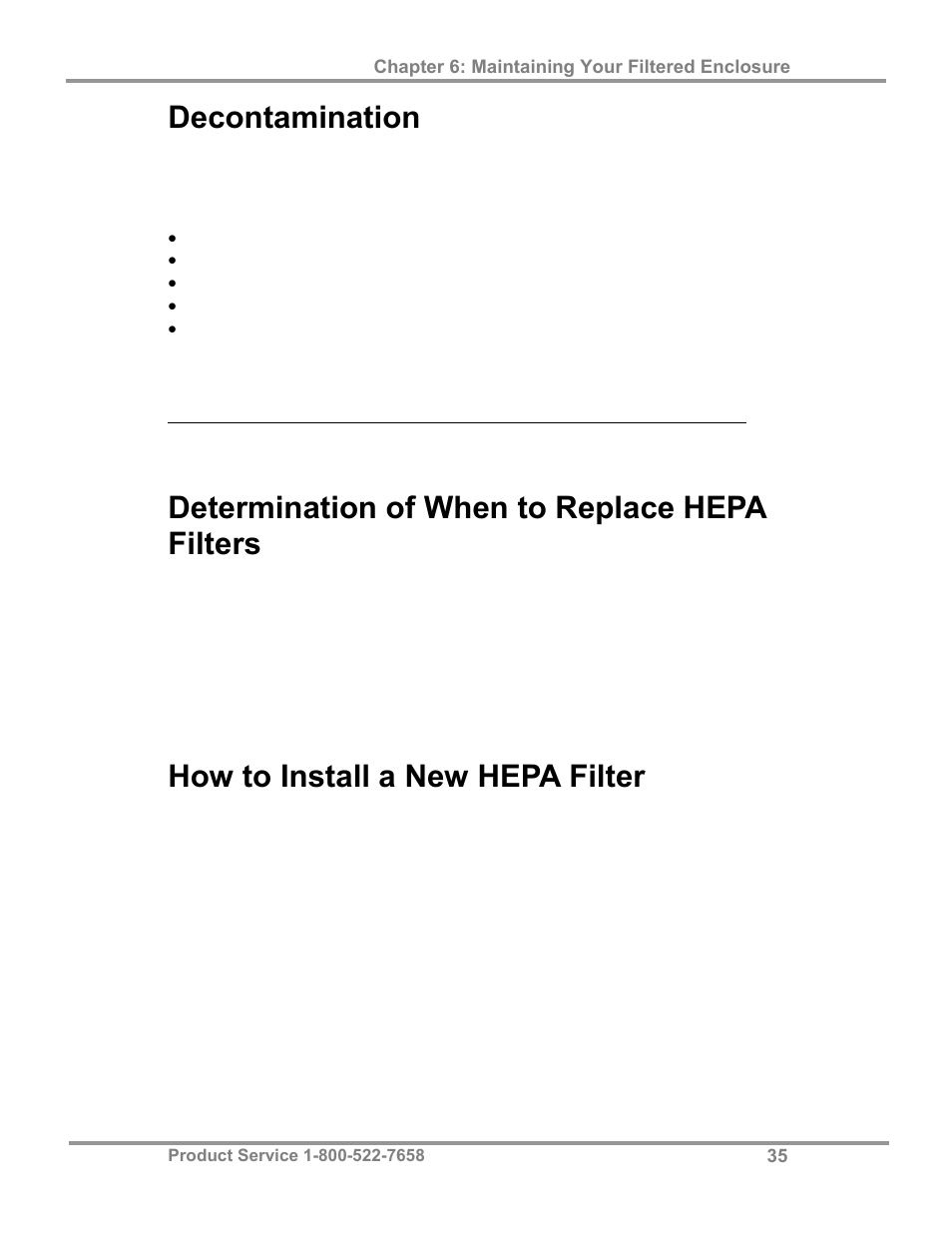 Chapter 6: Maintaining Your Filtered Enclosure

Decontamination

Determination of When to Replace HEPA Filters

How to Install a New HEPA Filter

Product Service 1-800-522-7658

35